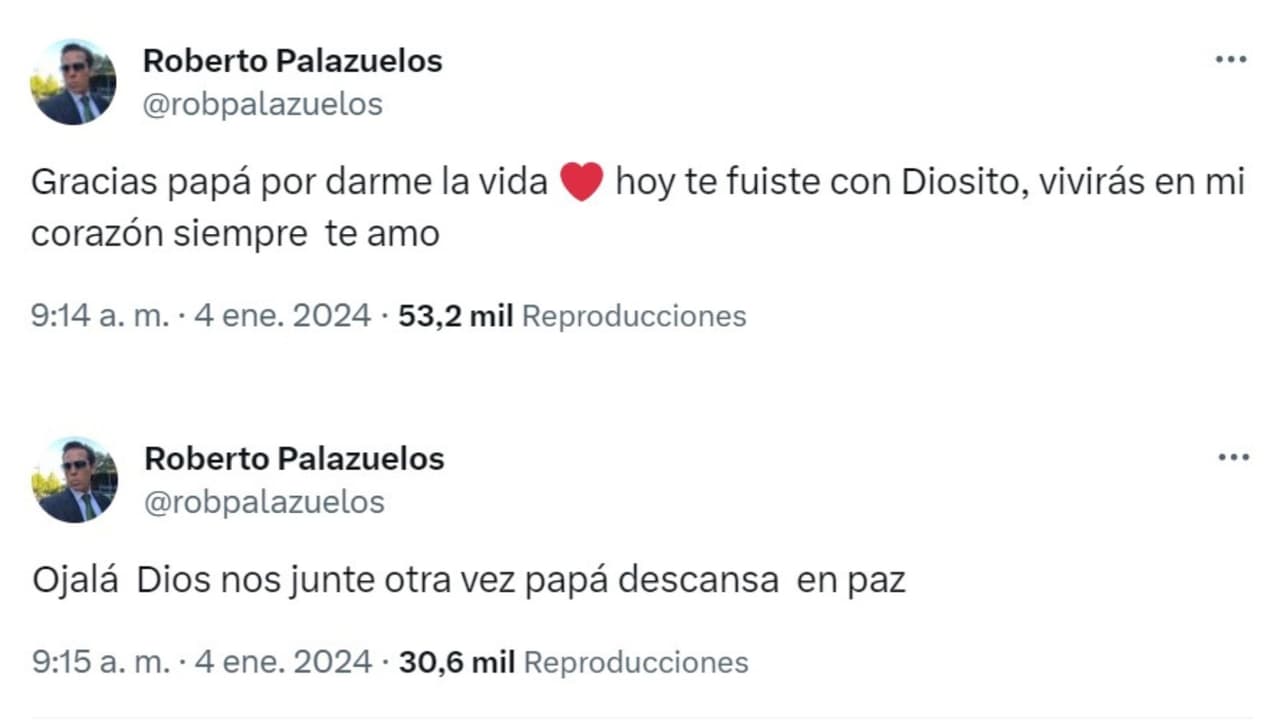 Roberto Palazuelos
@robpalazuelos

Gracias papá por darme la vida ❤️ hoy te fuiste con Diosito, vivirás en mi corazón siempre te amo

9:14 a. m. · 4 ene. 2024 · 53,2 mil Reproducciones

Roberto Palazuelos
@robpalazuelos

Ojalá Dios nos junte otra vez papá descansa en paz

9:15 a. m. · 4 ene. 2024 · 30,6 mil Reproducciones